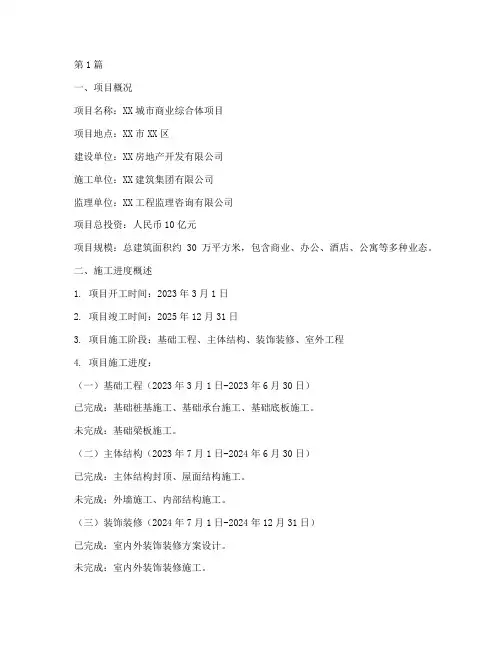 第1篇

一、项目概况

项目名称：XX城市商业综合体项目

项目地点：XX市XX区

建设单位：XX房地产开发有限公司

施工单位：XX建筑集团有限公司

监理单位：XX工程监理咨询有限公司

项目总投资：人民币10亿元

项目规模：总建筑面积约30万平方米，包含商业、办公、酒店、公寓等多种业态。

二、施工进度概述

1. 项目开工时间：2023年3月1日

2. 项目竣工时间：2025年12月31日

3. 项目施工阶段：基础工程、主体结构、装饰装修、室外工程

4. 项目施工进度：

（一）基础工程（2023年3月1日-2023年6月30日）

已完成：基础桩基施工、基础承台施工、基础底板施工。

未完成：基础梁板施工。

（二）主体结构（2023年7月1日-2024年6月30日）

已完成：主体结构封顶、屋面结构施工。

未完成：外墙施工、内部结构施工。

（三）装饰装修（2024年7月1日-2024年12月31日）

已完成：室内外装饰装修方案设计。

未完成：室内外装饰装修施工。